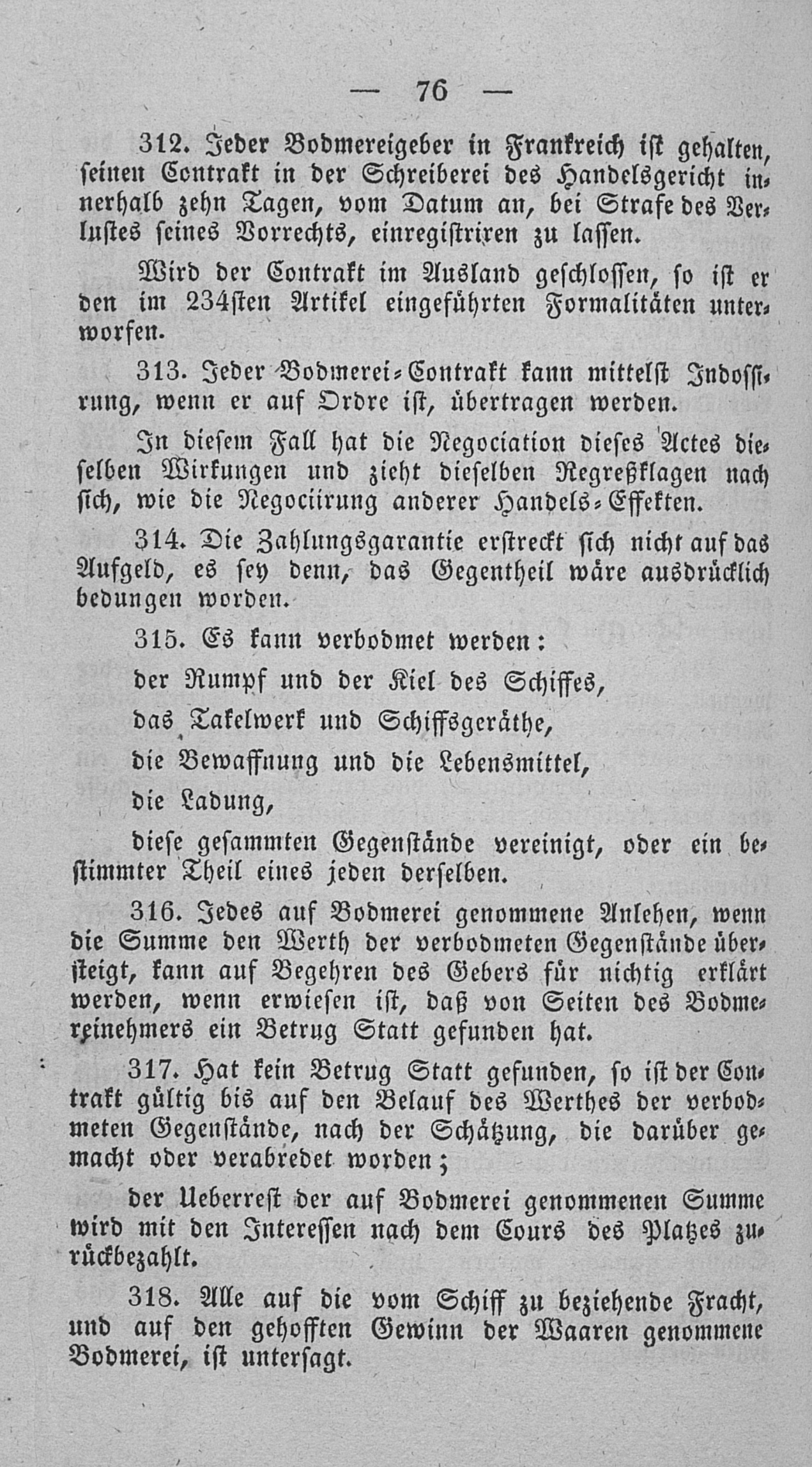 — 76 —

312. Jeder Bodmereigeber in Frankreich ist gehalten, seinen Contrakt in der Schreiberei des Handelsgericht innerhalb zehn Tagen, vom Datum an, bei Strafe des Verlustes seines Vorrechts, einregistriren zu lassen.

Wird der Contrakt im Ausland geschlossen, so ist er den im 234sten Artikel eingeführten Formalitäten unterworfen.

313. Jeder Bodmerei-Contrakt kann mittelst Indossirung, wenn er auf Ordre ist, übertragen werden.

In diesem Fall hat die Negociation dieses Actes dieselben Wirkungen und zieht dieselben Regreßklagen nach sich, wie die Negociirung anderer Handels-Effekten.

314. Die Zahlungsgarantie erstreckt sich nicht auf das Aufgeld, es sey denn, das Gegentheil wäre ausdrücklich bedungen worden.

315. Es kann verbodmet werden:

der Rumpf und der Kiel des Schiffes,

das Takelwerk und Schiffsgeräthe,

die Bewaffnung und die Lebensmittel,

die Ladung,

diese gesammten Gegenstände vereinigt, oder ein bestimmter Theil eines jeden derselben.

316. Jedes auf Bodmerei genommene Anlehen, wenn die Summe den Werth der verbodmeten Gegenstände übersteigt, kann auf Begehren des Gebers für nichtig erklärt werden, wenn erwiesen ist, daß von Seiten des Bodmereinehmers ein Betrug Statt gefunden hat.

317. Hat kein Betrug Statt gefunden, so ist der Contrakt gültig bis auf den Belauf des Werthes der verbodmeten Gegenstände, nach der Schätzung, die darüber gemacht oder verabredet worden;

der Ueberrest der auf Bodmerei genommenen Summe wird mit den Interessen nach dem Cours des Platzes zurückbezahlt.

318. Alle auf die vom Schiff zu beziehende Fracht, und auf den gehofften Gewinn der Waaren genommene Bodmerei, ist untersagt.